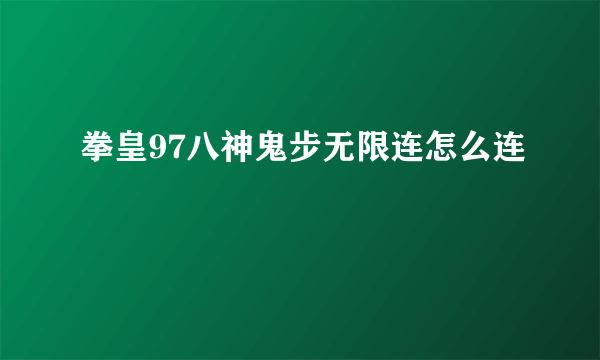 拳皇97八神鬼步无限连怎么连